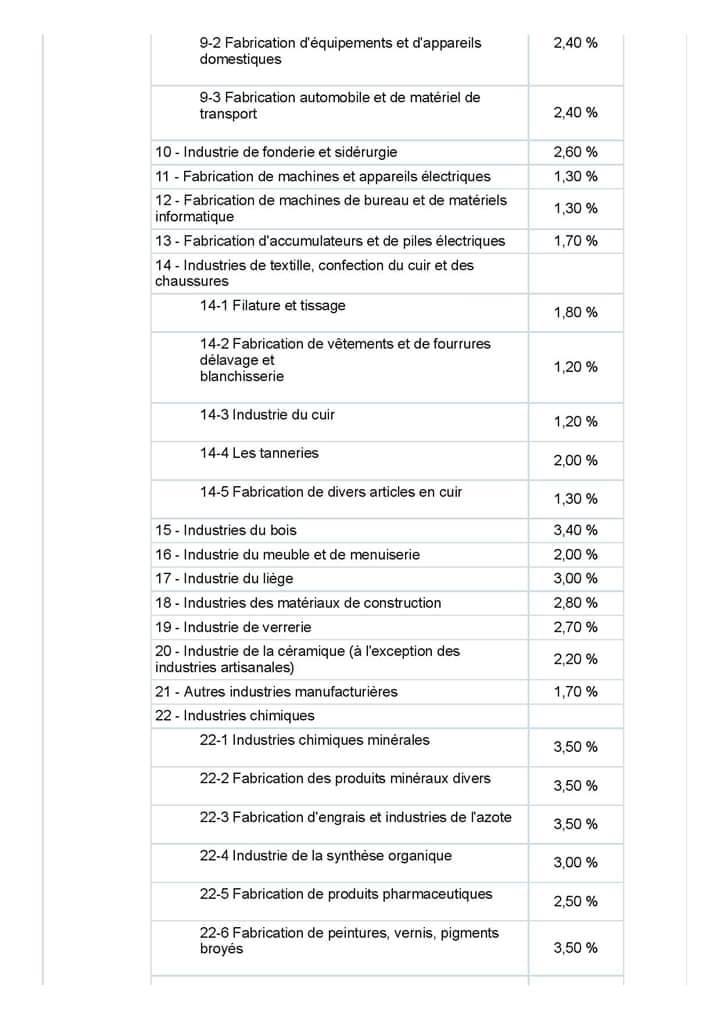 | | |
|---|---|
| 9-2 Fabrication d'équipements et d'appareils domestiques | 2,40 % |
| 9-3 Fabrication automobile et de matériel de transport | 2,40 % |
| 10 - Industrie de fonderie et sidérurgie | 2,60 % |
| 11 - Fabrication de machines et appareils électriques | 1,30 % |
| 12 - Fabrication de machines de bureau et de matériels informatique | 1,30 % |
| 13 - Fabrication d'accumulateurs et de piles électriques | 1,70 % |
| 14 - Industries de textille, confection du cuir et des chaussures | |
| 14-1 Filature et tissage | 1,80 % |
| 14-2 Fabrication de vêtements et de fourrures délavage et blanchisserie | 1,20 % |
| 14-3 Industrie du cuir | 1,20 % |
| 14-4 Les tanneries | 2,00 % |
| 14-5 Fabrication de divers articles en cuir | 1,30 % |
| 15 - Industries du bois | 3,40 % |
| 16 - Industrie du meuble et de menuiserie | 2,00 % |
| 17 - Industrie du liège | 3,00 % |
| 18 - Industries des matériaux de construction | 2,80 % |
| 19 - Industrie de verrerie | 2,70 % |
| 20 - Industrie de la céramique (à l'exception des industries artisanales) | 2,20 % |
| 21 - Autres industries manufacturières | 1,70 % |
| 22 - Industries chimiques | |
| 22-1 Industries chimiques minérales | 3,50 % |
| 22-2 Fabrication des produits minéraux divers | 3,50 % |
| 22-3 Fabrication d'engrais et industries de l'azote | 3,50 % |
| 22-4 Industrie de la synthèse organique | 3,00 % |
| 22-5 Fabrication de produits pharmaceutiques | 2,50 % |
| 22-6 Fabrication de peintures, vernis, pigments broyés | 3,50 % |